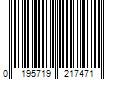 0 195719 217471